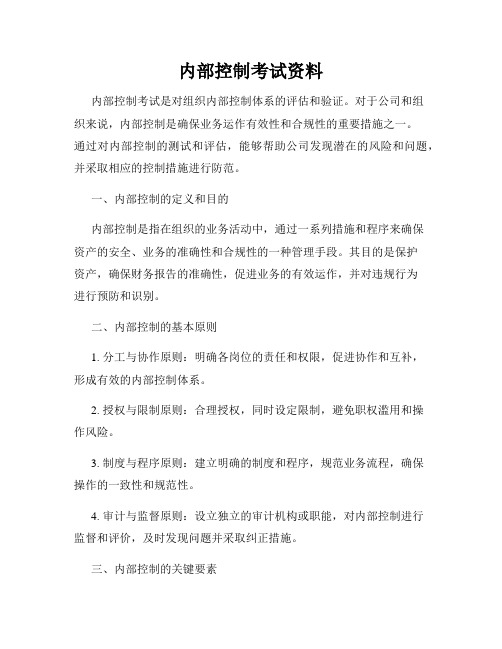 内部控制考试资料

内部控制考试是对组织内部控制体系的评估和验证。对于公司和组织来说，内部控制是确保业务运作有效性和合规性的重要措施之一。通过对内部控制的测试和评估，能够帮助公司发现潜在的风险和问题，并采取相应的控制措施进行防范。

一、内部控制的定义和目的

内部控制是指在组织的业务活动中，通过一系列措施和程序来确保资产的安全、业务的准确性和合规性的一种管理手段。其目的是保护资产，确保财务报告的准确性，促进业务的有效运作，并对违规行为进行预防和识别。

二、内部控制的基本原则

1. 分工与协作原则：明确各岗位的责任和权限，促进协作和互补，形成有效的内部控制体系。

2. 授权与限制原则：合理授权，同时设定限制，避免职权滥用和操作风险。

3. 制度与程序原则：建立明确的制度和程序，规范业务流程，确保操作的一致性和规范性。

4. 审计与监督原则：设立独立的审计机构或职能，对内部控制进行监督和评价，及时发现问题并采取纠正措施。

三、内部控制的关键要素